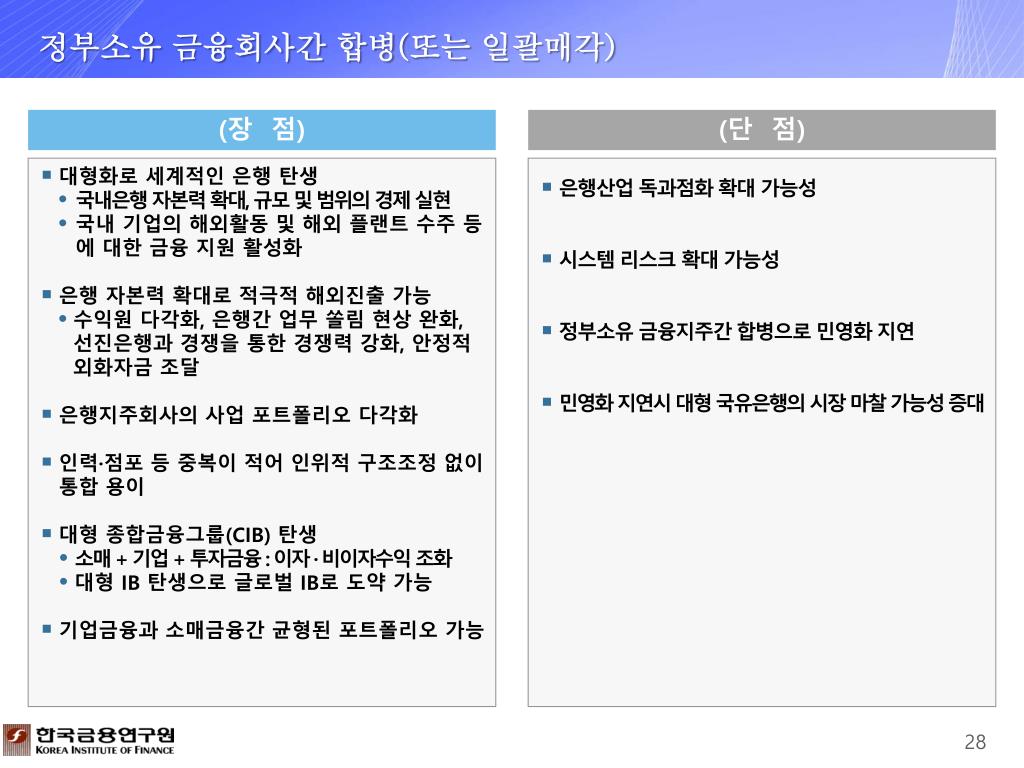 정부소유 금융회사간 합병(또는 일괄매각)

(장 점)

▪ 대형화로 세계적인 은행 탄생
• 국내은행 자본력 확대, 규모 및 범위의 경제 실현
• 국내 기업의 해외활동 및 해외 플랜트 수주 등에 대한 금융 지원 활성화

▪ 은행 자본력 확대로 적극적 해외진출 가능
• 수익원 다각화, 은행간 업무 쏠림 현상 완화, 선진은행과 경쟁을 통한 경쟁력 강화, 안정적 외화자금 조달

▪ 은행지주회사의 사업 포트폴리오 다각화

▪ 인력·점포 등 중복이 적어 인위적 구조조정 없이 통합 용이

▪ 대형 종합금융그룹(CIB) 탄생
• 소매 + 기업 + 투자금융 : 이자·비이자수익 조화
• 대형 IB 탄생으로 글로벌 IB로 도약 가능

▪ 기업금융과 소매금융간 균형된 포트폴리오 가능

(단 점)

▪ 은행산업 독과점화 확대 가능성

▪ 시스템 리스크 확대 가능성

▪ 정부소유 금융지주간 합병으로 민영화 지연

▪ 민영화 지연시 대형 국유은행의 시장 마찰 가능성 증대

한국금융연구원
KOREA INSTITUTE OF FINANCE

28